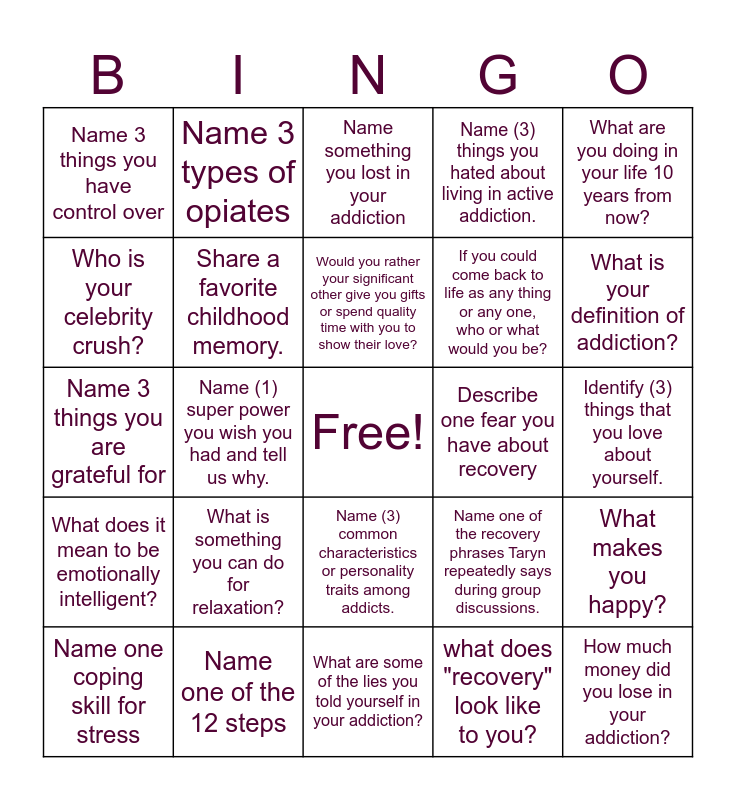 | B | I | N | G | O |
|---|---|---|---|---|
| Name 3 things you have control over | Name 3 types of opiates | Name something you lost in your addiction | Name (3) things you hated about living in active addiction. | What are you doing in your life 10 years from now? |
| Who is your celebrity crush? | Share a favorite childhood memory. | Would you rather your significant other give you gifts or spend quality time with you to show their love? | If you could come back to life as any thing or any one, who or what would you be? | What is your definition of addiction? |
| Name 3 things you are grateful for | Name (1) super power you wish you had and tell us why. | Free! | Describe one fear you have about recovery | Identify (3) things that you love about yourself. |
| What does it mean to be emotionally intelligent? | What is something you can do for relaxation? | Name (3) common characteristics or personality traits among addicts. | Name one of the recovery phrases Taryn repeatedly says during group discussions. | What makes you happy? |
| Name one coping skill for stress | Name one of the 12 steps | What are some of the lies you told yourself in your addiction? | what does "recovery" look like to you? | How much money did you lose in your addiction? |